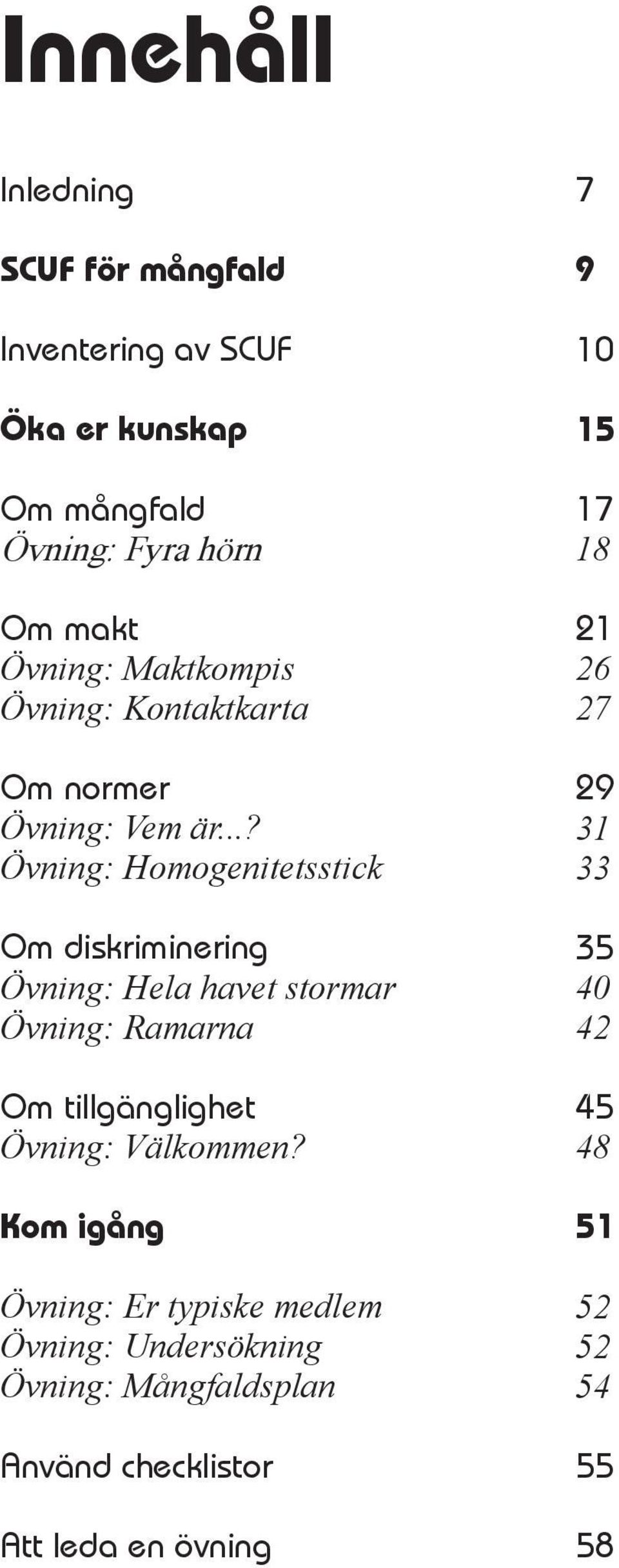 Innehåll

Inledning 7

SCUF för mångfald 9

Inventering av SCUF 10

Öka er kunskap 15

Om mångfald 17
Övning: Fyra hörn 18

Om makt 21
Övning: Maktkompis 26
Övning: Kontaktkarta 27

Om normer 29
Övning: Vem är...? 31
Övning: Homogenitetsstick 33

Om diskriminering 35
Övning: Hela havet stormar 40
Övning: Ramarna 42

Om tillgänglighet 45
Övning: Välkommen? 48

Kom igång 51

Övning: Er typiske medlem 52
Övning: Undersökning 52
Övning: Mångfaldsplan 54

Använd checklistor 55

Att leda en övning 58